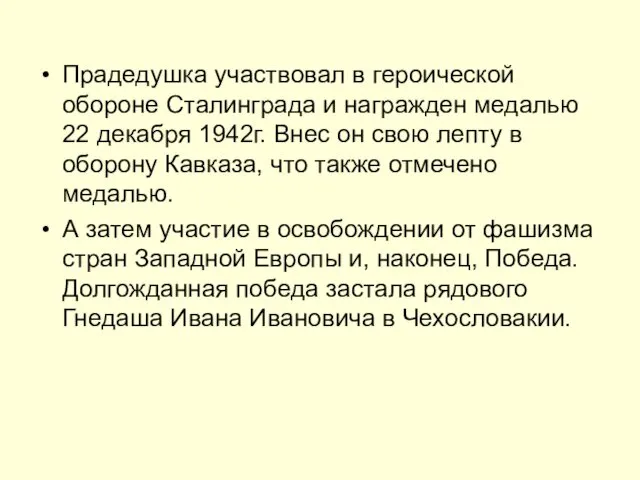 • Прадедушка участвовал в героической обороне Сталинграда и награжден медалью 22 декабря 1942г. Внес он свою лепту в оборону Кавказа, что также отмечено медалью.

• А затем участие в освобождении от фашизма стран Западной Европы и, наконец, Победа. Долгожданная победа застала рядового Гнедаша Ивана Ивановича в Чехословакии.